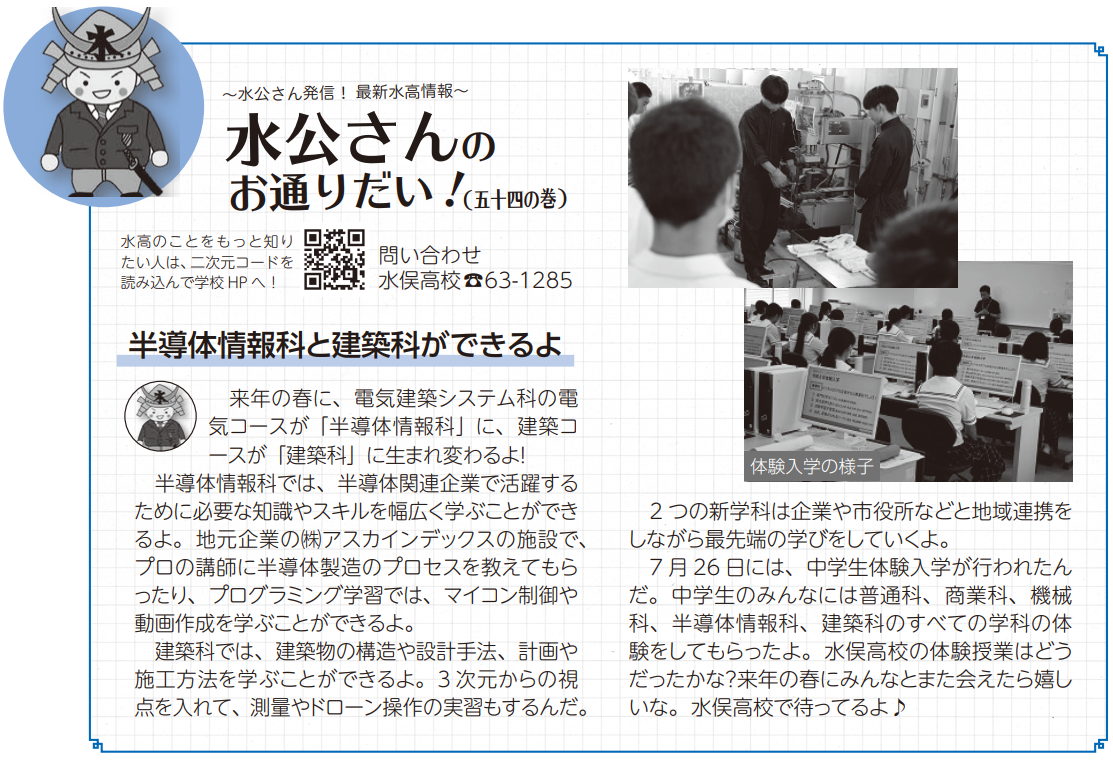 ～水公さん発信！ 最新水高情報～

水公さんのお通りだい！(五十四の巻)

水高のことをもっと知りたい人は、二次元コードを読み込んで学校HPへ！

問い合わせ
水俣高校☎63-1285

半導体情報科と建築科ができるよ

来年の春に、電気建築システム科の電気コースが「半導体情報科」に、建築コースが「建築科」に生まれ変わるよ!

半導体情報科では、半導体関連企業で活躍するために必要な知識やスキルを幅広く学ぶことができるよ。地元企業の㈱アスカインデックスの施設で、プロの講師に半導体製造のプロセスを教えてもらったり、プログラミング学習では、マイコン制御や動画作成を学ぶことができるよ。

建築科では、建築物の構造や設計手法、計画や施工方法を学ぶことができるよ。3次元からの視点を入れて、測量やドローン操作の実習もするんだ。

体験入学の様子

2つの新学科は企業や市役所などと地域連携をしながら最先端の学びをしていくよ。

7月26日には、中学生体験入学が行われたんだ。中学生のみんなには普通科、商業科、機械科、半導体情報科、建築科のすべての学科の体験をしてもらったよ。水俣高校の体験授業はどうだったかな?来年の春にみんなとまた会えたら嬉しいな。水俣高校で待ってるよ♪